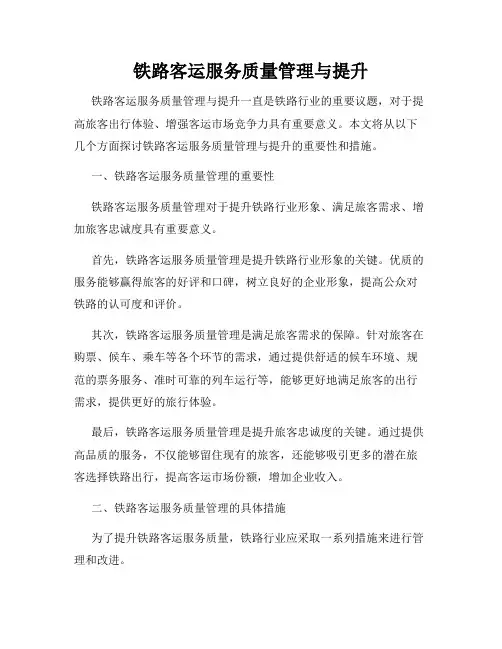 铁路客运服务质量管理与提升

铁路客运服务质量管理与提升一直是铁路行业的重要议题，对于提高旅客出行体验、增强客运市场竞争力具有重要意义。本文将从以下几个方面探讨铁路客运服务质量管理与提升的重要性和措施。

一、铁路客运服务质量管理的重要性

铁路客运服务质量管理对于提升铁路行业形象、满足旅客需求、增加旅客忠诚度具有重要意义。

首先，铁路客运服务质量管理是提升铁路行业形象的关键。优质的服务能够赢得旅客的好评和口碑，树立良好的企业形象，提高公众对铁路的认可度和评价。

其次，铁路客运服务质量管理是满足旅客需求的保障。针对旅客在购票、候车、乘车等各个环节的需求，通过提供舒适的候车环境、规范的票务服务、准时可靠的列车运行等，能够更好地满足旅客的出行需求，提供更好的旅行体验。

最后，铁路客运服务质量管理是提升旅客忠诚度的关键。通过提供高品质的服务，不仅能够留住现有的旅客，还能够吸引更多的潜在旅客选择铁路出行，提高客运市场份额，增加企业收入。

二、铁路客运服务质量管理的具体措施

为了提升铁路客运服务质量，铁路行业应采取一系列措施来进行管理和改进。